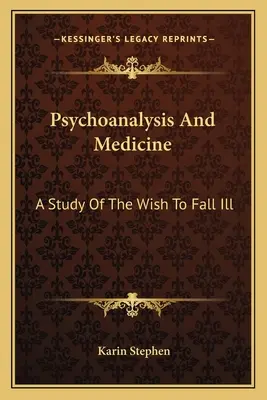 —KESSINGER'S LEGACY REPRINTS—

Psychoanalysis And Medicine

A Study Of The Wish To Fall Ill

Karin Stephen